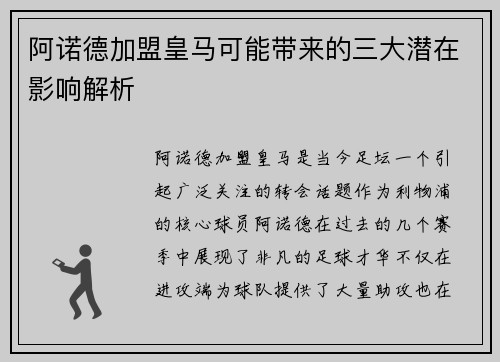 阿诺德加盟皇马可能带来的三大潜在影响解析

阿诺德加盟皇马是当今足坛一个引起广泛关注的转会话题作为利物浦的核心球员阿诺德在过去的几个赛季中展现了非凡的足球才华不仅在进攻端为球队提供了大量助攻也在